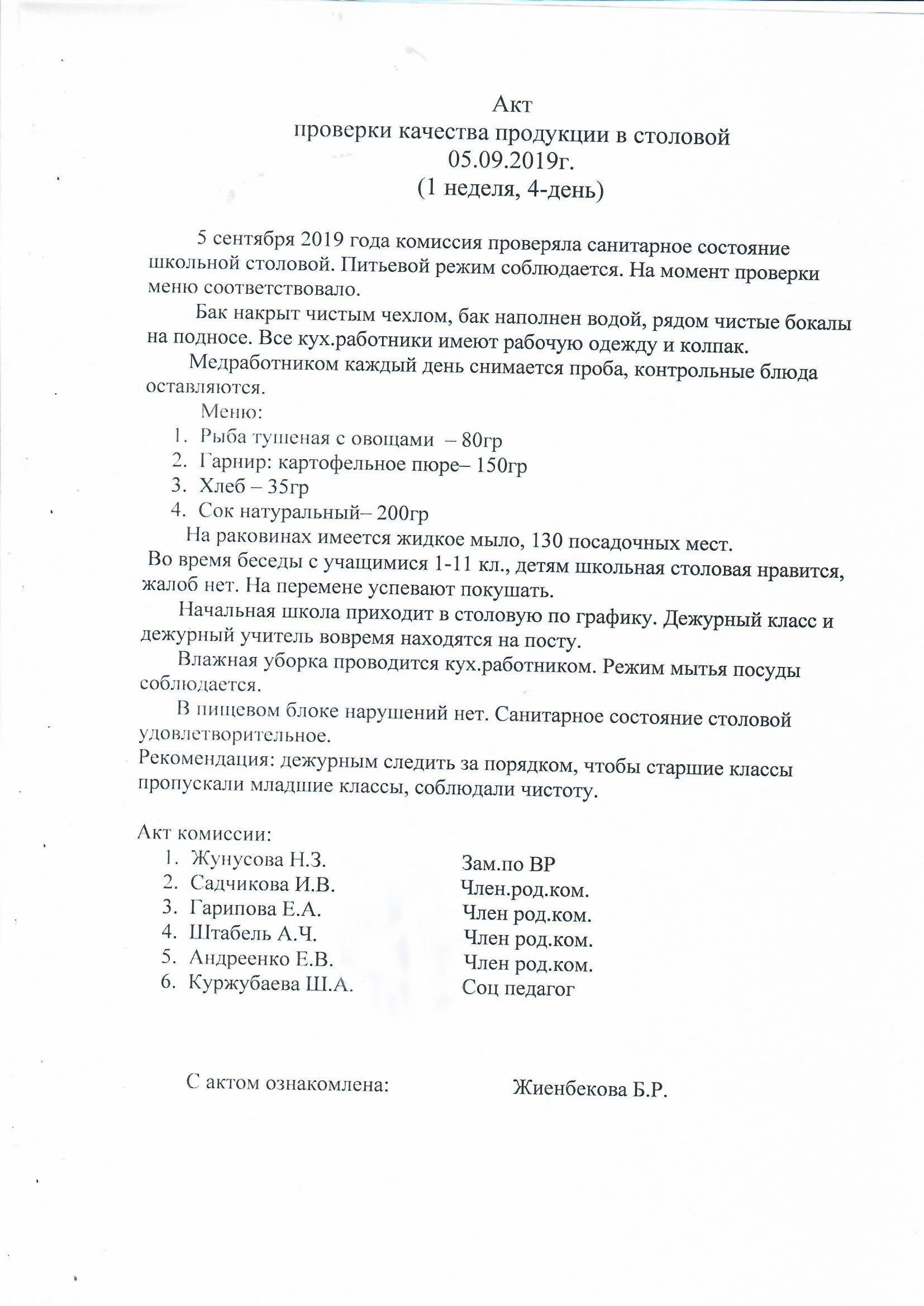 Акт
проверки качества продукции в столовой
05.09.2019г.
(1 неделя, 4-день)

5 сентября 2019 года комиссия проверяла санитарное состояние школьной столовой. Питьевой режим соблюдается. На момент проверки меню соответствовало.

Бак накрыт чистым чехлом, бак наполнен водой, рядом чистые бокалы на подносе. Все кух.работники имеют рабочую одежду и колпак.

Медработником каждый день снимается проба, контрольные блюда оставляются.

Меню:
1. Рыба тушеная с овощами – 80гр
2. Гарнир: картофельное пюре– 150гр
3. Хлеб – 35гр
4. Сок натуральный– 200гр

На раковинах имеется жидкое мыло, 130 посадочных мест.
Во время беседы с учащимися 1-11 кл., детям школьная столовая нравится, жалоб нет. На перемене успевают покушать.

Начальная школа приходит в столовую по графику. Дежурный класс и дежурный учитель вовремя находятся на посту.

Влажная уборка проводится кух.работником. Режим мытья посуды соблюдается.

В пищевом блоке нарушений нет. Санитарное состояние столовой удовлетворительное.
Рекомендация: дежурным следить за порядком, чтобы старшие классы пропускали младшие классы, соблюдали чистоту.

Акт комиссии:
1. Жунусова Н.З. Зам.по ВР
2. Садчикова И.В. Член.род.ком.
3. Гарипова Е.А. Член род.ком.
4. Штабель А.Ч. Член род.ком.
5. Андреенко Е.В. Член род.ком.
6. Куржубаева Ш.А. Соц педагог

С актом ознакомлена: Жиенбекова Б.Р.